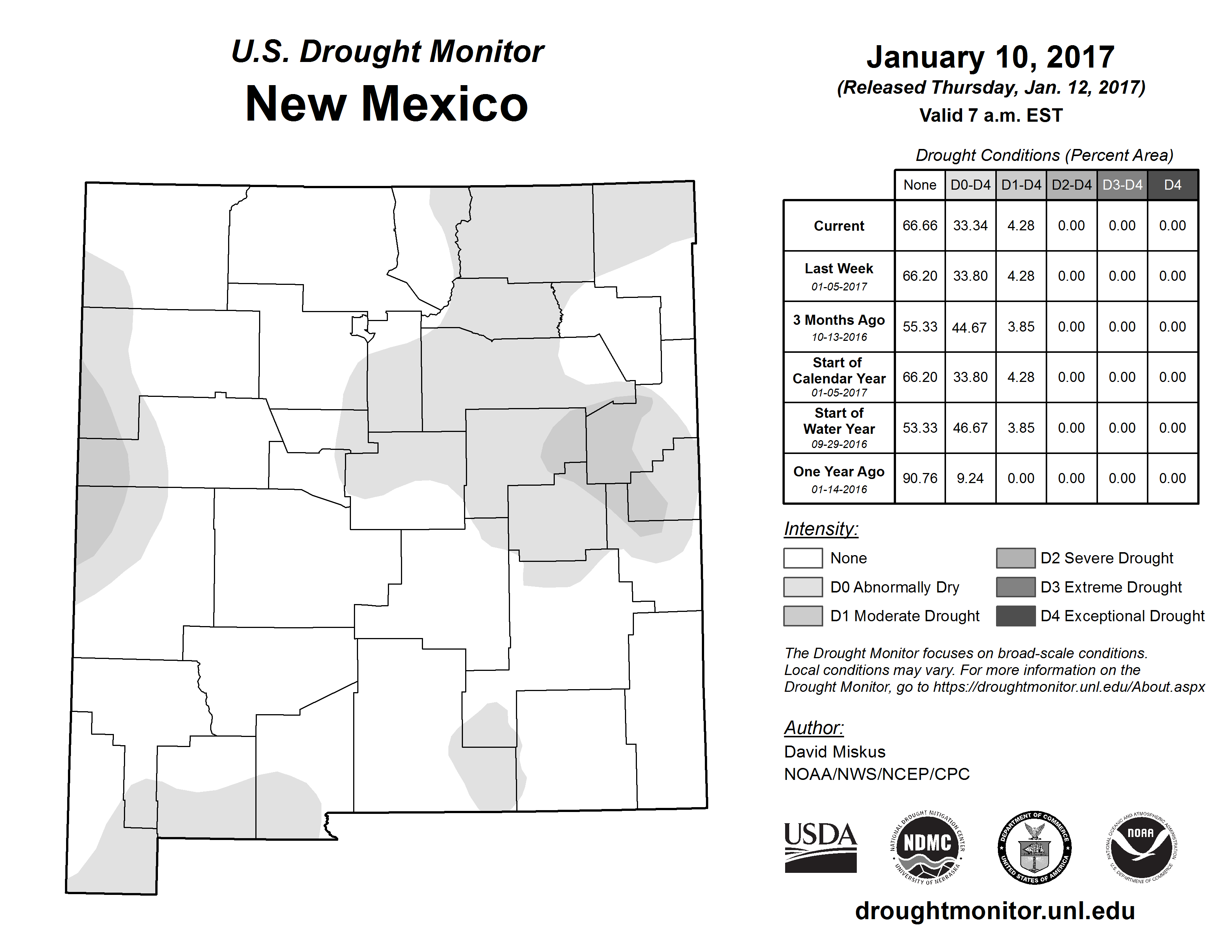 U.S. Drought Monitor
New Mexico

January 10, 2017
(Released Thursday, Jan. 12, 2017)
Valid 7 a.m. EST

Drought Conditions (Percent Area)

| | None | D0-D4 | D1-D4 | D2-D4 | D3-D4 | D4 |
|---|---|---|---|---|---|---|
| Current | 66.66 | 33.34 | 4.28 | 0.00 | 0.00 | 0.00 |
| Last Week 01-05-2017 | 66.20 | 33.80 | 4.28 | 0.00 | 0.00 | 0.00 |
| 3 Months Ago 10-13-2016 | 55.33 | 44.67 | 3.85 | 0.00 | 0.00 | 0.00 |
| Start of Calendar Year 01-05-2017 | 66.20 | 33.80 | 4.28 | 0.00 | 0.00 | 0.00 |
| Start of Water Year 09-29-2016 | 53.33 | 46.67 | 3.85 | 0.00 | 0.00 | 0.00 |
| One Year Ago 01-14-2016 | 90.76 | 9.24 | 0.00 | 0.00 | 0.00 | 0.00 |

Intensity:
None
D0 Abnormally Dry
D1 Moderate Drought
D2 Severe Drought
D3 Extreme Drought
D4 Exceptional Drought

The Drought Monitor focuses on broad-scale conditions. Local conditions may vary. For more information on the Drought Monitor, go to https://droughtmonitor.unl.edu/About.aspx

Author:
David Miskus
NOAA/NWS/NCEP/CPC

USDA
NATIONAL DROUGHT MITIGATION CENTER NDMC UNIVERSITY OF NEBRASKA
DEPARTMENT OF COMMERCE UNITED STATES OF AMERICA
NATIONAL OCEANIC AND ATMOSPHERIC ADMINISTRATION NOAA U.S. DEPARTMENT OF COMMERCE

droughtmonitor.unl.edu